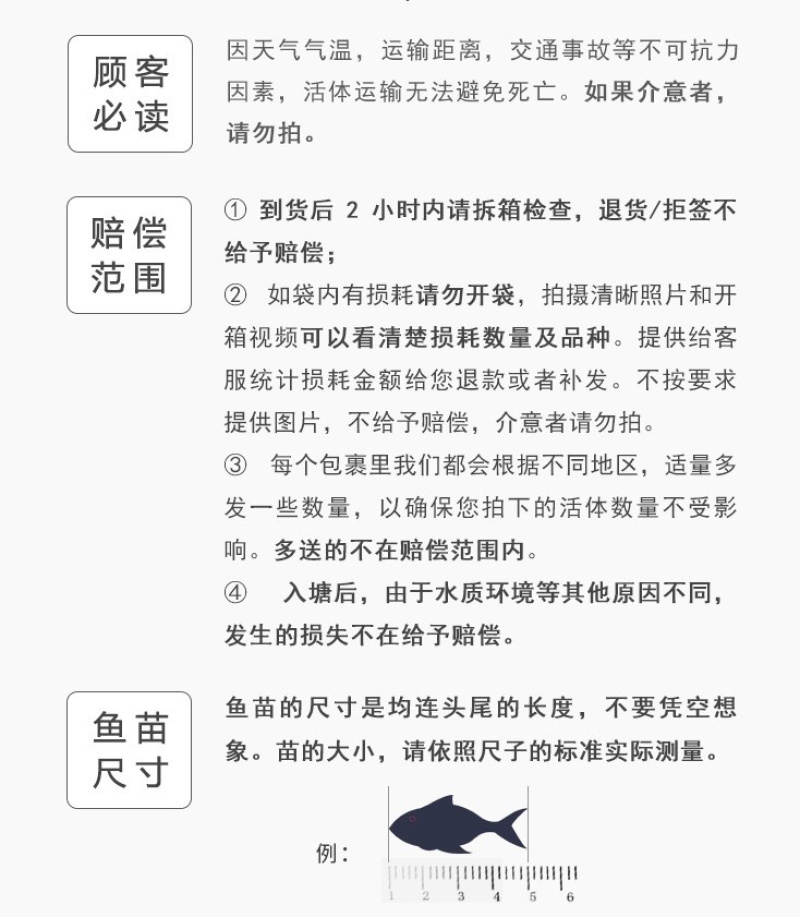 顾客必读

因天气气温，运输距离，交通事故等不可抗力因素，活体运输无法避免死亡。如果介意者，请勿拍。

赔偿范围

① 到货后 2 小时内请拆箱检查，退货/拒签不给予赔偿；
② 如袋内有损耗请勿开袋，拍摄清晰照片和开箱视频可以看清楚损耗数量及品种。提供给客服统计损耗金额给您退款或者补发。不按要求提供图片，不给予赔偿，介意者请勿拍。
③ 每个包裹里我们都会根据不同地区，适量多发一些数量，以确保您拍下的活体数量不受影响。多送的不在赔偿范围内。
④ 入塘后，由于水质环境等其他原因不同，发生的损失不在给予赔偿。

鱼苗尺寸

鱼苗的尺寸是均连头尾的长度，不要凭空想象。苗的大小，请依照尺子的标准实际测量。

例：

1 2 3 4 5 6